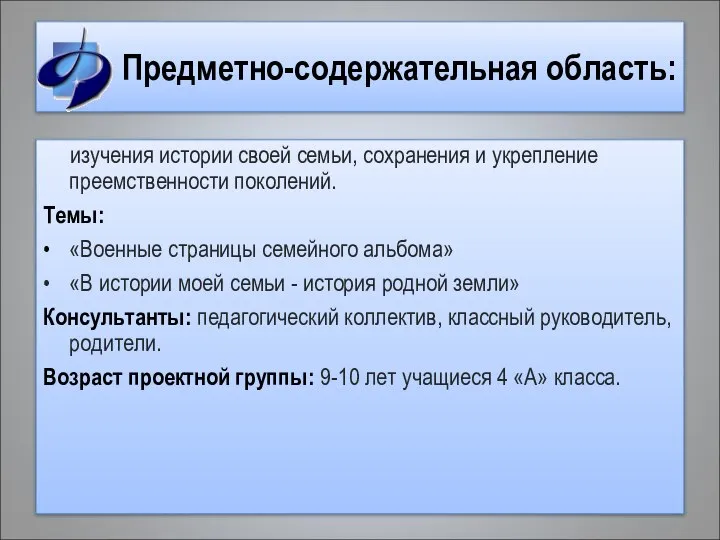 Предметно-содержательная область:

изучения истории своей семьи, сохранения и укрепление преемственности поколений.

Темы:

• «Военные страницы семейного альбома»
• «В истории моей семьи - история родной земли»

Консультанты: педагогический коллектив, классный руководитель, родители.

Возраст проектной группы: 9-10 лет учащиеся 4 «А» класса.